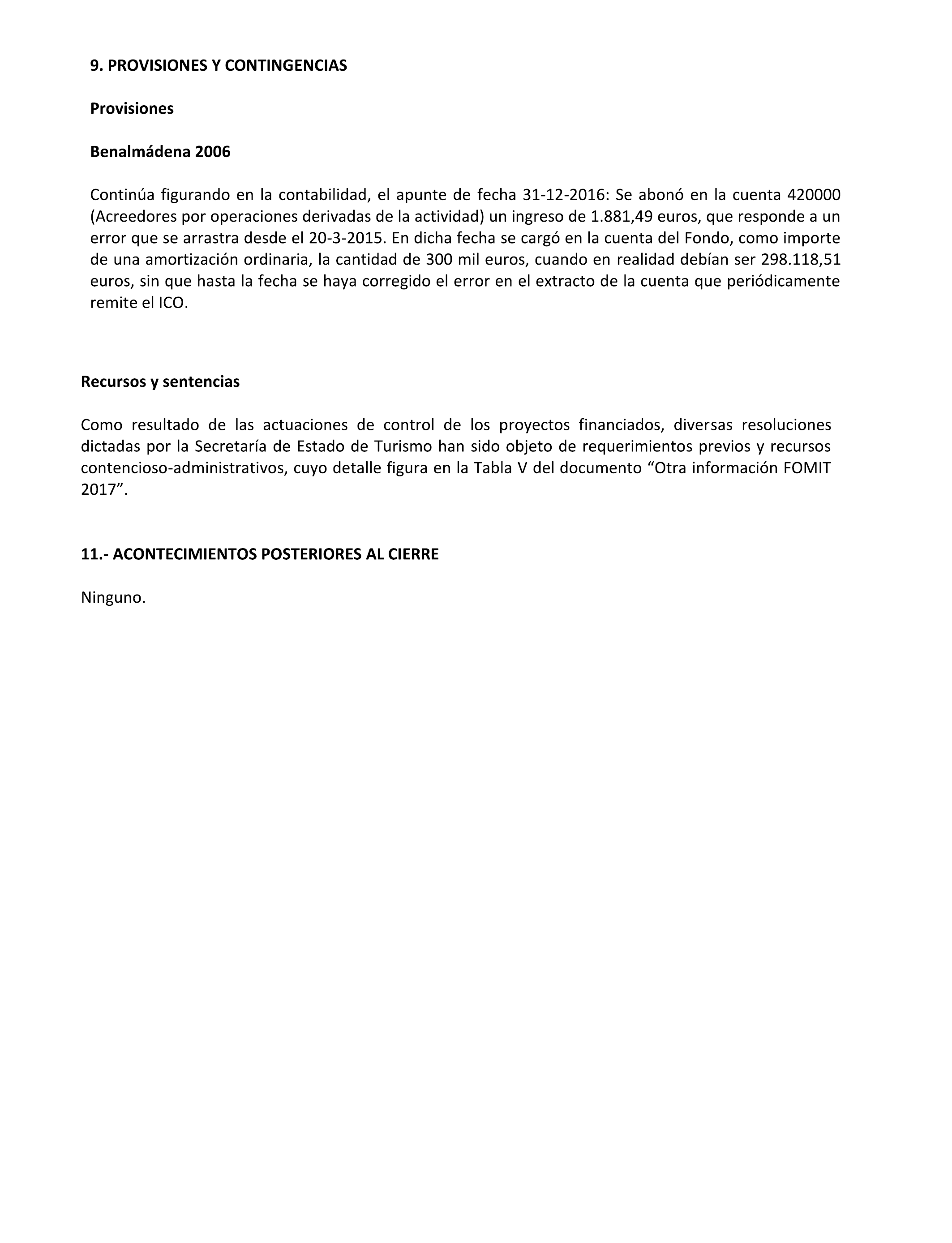 9. PROVISIONES Y CONTINGENCIAS

Provisiones

Benalmádena 2006

Continúa figurando en la contabilidad, el apunte de fecha 31-12-2016: Se abonó en la cuenta 420000 (Acreedores por operaciones derivadas de la actividad) un ingreso de 1.881,49 euros, que responde a un error que se arrastra desde el 20-3-2015. En dicha fecha se cargó en la cuenta del Fondo, como importe de una amortización ordinaria, la cantidad de 300 mil euros, cuando en realidad debían ser 298.118,51 euros, sin que hasta la fecha se haya corregido el error en el extracto de la cuenta que periódicamente remite el ICO.

Recursos y sentencias

Como resultado de las actuaciones de control de los proyectos financiados, diversas resoluciones dictadas por la Secretaría de Estado de Turismo han sido objeto de requerimientos previos y recursos contencioso-administrativos, cuyo detalle figura en la Tabla V del documento “Otra información FOMIT 2017”.

11.- ACONTECIMIENTOS POSTERIORES AL CIERRE

Ninguno.